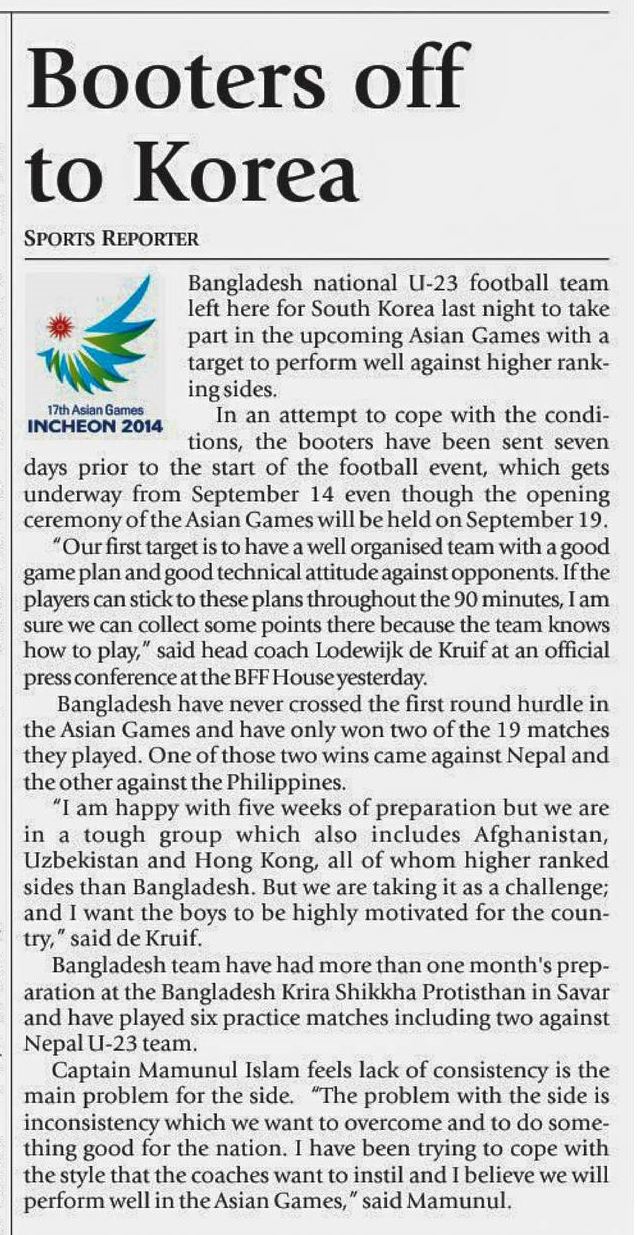 Booters off to Korea

SPORTS REPORTER

17th Asian Games
INCHEON 2014

Bangladesh national U-23 football team left here for South Korea last night to take part in the upcoming Asian Games with a target to perform well against higher ranking sides.

In an attempt to cope with the conditions, the booters have been sent seven days prior to the start of the football event, which gets underway from September 14 even though the opening ceremony of the Asian Games will be held on September 19.

"Our first target is to have a well organised team with a good game plan and good technical attitude against opponents. If the players can stick to these plans throughout the 90 minutes, I am sure we can collect some points there because the team knows how to play," said head coach Lodewijk de Kruif at an official press conference at the BFF House yesterday.

Bangladesh have never crossed the first round hurdle in the Asian Games and have only won two of the 19 matches they played. One of those two wins came against Nepal and the other against the Philippines.

"I am happy with five weeks of preparation but we are in a tough group which also includes Afghanistan, Uzbekistan and Hong Kong, all of whom higher ranked sides than Bangladesh. But we are taking it as a challenge; and I want the boys to be highly motivated for the country," said de Kruif.

Bangladesh team have had more than one month's preparation at the Bangladesh Krira Shikkha Protisthan in Savar and have played six practice matches including two against Nepal U-23 team.

Captain Mamunul Islam feels lack of consistency is the main problem for the side. "The problem with the side is inconsistency which we want to overcome and to do something good for the nation. I have been trying to cope with the style that the coaches want to instil and I believe we will perform well in the Asian Games," said Mamunul.